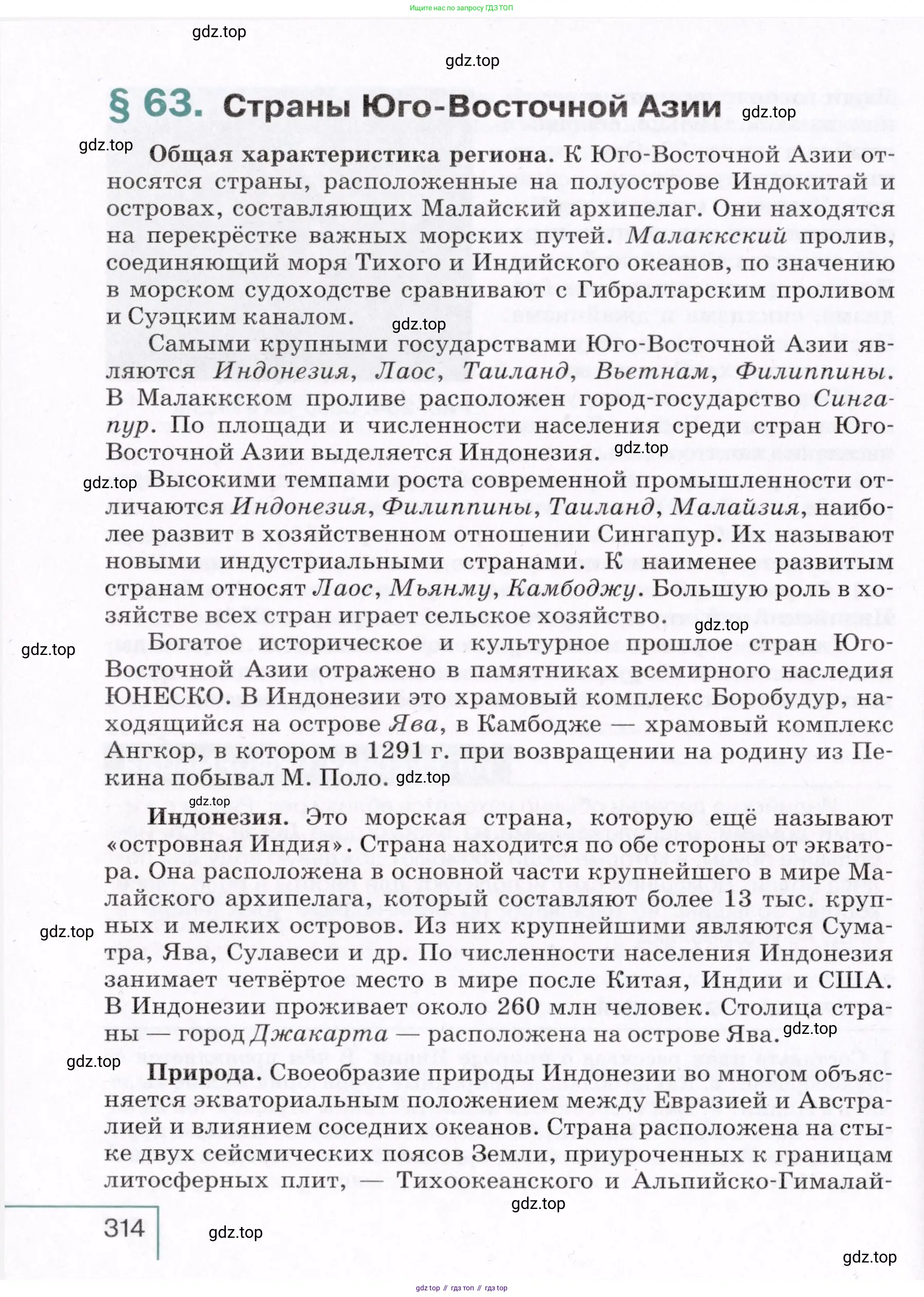 Ищите нас по запросу ГДЗ ТОП

gdz.top

gdz.top

§ 63. Страны Юго-Восточной Азии

gdz.top

gdz.top

Общая характеристика региона. К Юго-Восточной Азии относятся страны, расположенные на полуострове Индокитай и островах, составляющих Малайский архипелаг. Они находятся на перекрёстке важных морских путей. Малаккский пролив, соединяющий моря Тихого и Индийского океанов, по значению в морском судоходстве сравнивают с Гибралтарским проливом и Суэцким каналом.

gdz.top

Самыми крупными государствами Юго-Восточной Азии являются Индонезия, Лаос, Таиланд, Вьетнам, Филиппины. В Малаккском проливе расположен город-государство Сингапур. По площади и численности населения среди стран Юго-Восточной Азии выделяется Индонезия.

gdz.top

gdz.top

Высокими темпами роста современной промышленности отличаются Индонезия, Филиппины, Таиланд, Малайзия, наиболее развит в хозяйственном отношении Сингапур. Их называют новыми индустриальными странами. К наименее развитым странам относят Лаос, Мьянму, Камбоджу. Большую роль в хозяйстве всех стран играет сельское хозяйство.

gdz.top

gdz.top

Богатое историческое и культурное прошлое стран Юго-Восточной Азии отражено в памятниках всемирного наследия ЮНЕСКО. В Индонезии это храмовый комплекс Боробудур, находящийся на острове Ява, в Камбодже — храмовый комплекс Ангкор, в котором в 1291 г. при возвращении на родину из Пекина побывал М. Поло.

gdz.top

gdz.top

Индонезия. Это морская страна, которую ещё называют «островная Индия». Страна находится по обе стороны от экватора. Она расположена в основной части крупнейшего в мире Малайского архипелага, который составляют более 13 тыс. крупных и мелких островов. Из них крупнейшими являются Суматра, Ява, Сулавеси и др. По численности населения Индонезия занимает четвёртое место в мире после Китая, Индии и США. В Индонезии проживает около 260 млн человек. Столица страны — город Джакарта — расположена на острове Ява.

gdz.top

gdz.top

gdz.top

Природа. Своеобразие природы Индонезии во многом объясняется экваториальным положением между Евразией и Австралией и влиянием соседних океанов. Страна расположена на стыке двух сейсмических поясов Земли, приуроченных к границам литосферных плит, — Тихоокеанского и Альпийско-Гималай-

gdz.top

314

gdz.top

gdz.top

gdz top // гдз топ // гдз top